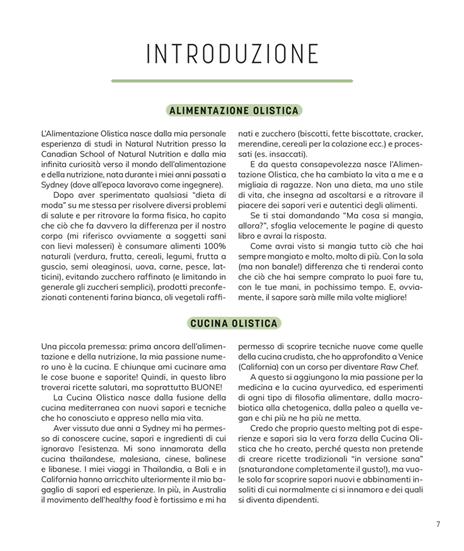 INTRODUZIONE

ALIMENTAZIONE OLISTICA

L'Alimentazione Olistica nasce dalla mia personale esperienza di studi in Natural Nutrition presso la Canadian School of Natural Nutrition e dalla mia infinita curiosità verso il mondo dell'alimentazione e della nutrizione, nata durante i miei anni passati a Sydney (dove all'epoca lavoravo come ingegnere).

Dopo aver sperimentato qualsiasi "dieta di moda" su me stessa per risolvere diversi problemi di salute e per ritrovare la forma fisica, ho capito che ciò che fa davvero la differenza per il nostro corpo (mi riferisco ovviamente a soggetti sani con lievi malesseri) è consumare alimenti 100% naturali (verdura, frutta, cereali, legumi, frutta a guscio, semi oleaginosi, uova, carne, pesce, latticini), evitando zucchero raffinato (e limitando in generale gli zuccheri semplici), prodotti preconfezionati contenenti farina bianca, oli vegetali raffinati e zucchero (biscotti, fette biscottate, cracker, merendine, cereali per la colazione ecc.) e processati (es. insaccati).

E da questa consapevolezza nasce l'Alimentazione Olistica, che ha cambiato la vita a me e a migliaia di ragazze. Non una dieta, ma uno stile di vita, che insegna ad ascoltarsi e a ritrovare il piacere dei sapori veri e autentici degli alimenti.

Se ti stai domandando "Ma cosa si mangia, allora?", sfoglia velocemente le pagine di questo libro e avrai la risposta.

Come avrai visto si mangia tutto ciò che hai sempre mangiato e molto, molto di più. Con la sola (ma non banale!) differenza che ti renderai conto che ciò che hai sempre comprato lo puoi fare tu, con le tue mani, in pochissimo tempo. E, ovviamente, il sapore sarà mille mila volte migliore!

CUCINA OLISTICA

Una piccola premessa: prima ancora dell'alimentazione e della nutrizione, la mia passione numero uno è la cucina. E chiunque ami cucinare ama le cose buone e saporite! Quindi, in questo libro troverai ricette salutari, ma soprattutto BUONE!

La Cucina Olistica nasce dalla fusione della cucina mediterranea con nuovi sapori e tecniche che ho conosciuto e appreso nella mia vita.

Aver vissuto due anni a Sydney mi ha permesso di conoscere cucine, sapori e ingredienti di cui ignoravo l'esistenza. Mi sono innamorata della cucina thailandese, malesiana, cinese, balinese e libanese. I miei viaggi in Thailandia, a Bali e in California hanno arricchito ulteriormente il mio bagaglio di sapori ed esperienze. In più, in Australia il movimento dell'healthy food è fortissimo e mi ha permesso di scoprire tecniche nuove come quelle della cucina crudista, che ho approfondito a Venice (California) con un corso per diventare Raw Chef.

A questo si aggiungono la mia passione per la medicina e la cucina ayurvedica, ed esperimenti di ogni tipo di filosofia alimentare, dalla macrobiotica alla chetogenica, dalla paleo a quella vegan e chi più ne ha più ne metta.

Credo che proprio questo melting pot di esperienze e sapori sia la vera forza della Cucina Olistica che ho creato, perché questa non pretende di creare ricette tradizionali "in versione sana" (snaturandone completamente il gusto!), ma vuole solo far scoprire sapori nuovi e abbinamenti insoliti di cui normalmente ci si innamora e dei quali si diventa dipendenti.

7